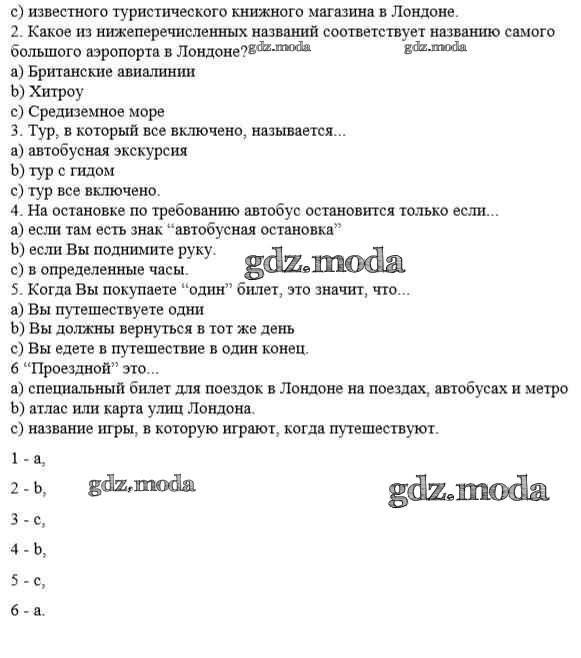 c) известного туристического книжного магазина в Лондоне.
2. Какое из нижеперечисленных названий соответствует названию самого большого аэропорта в Лондоне? gdz.moda gdz.moda
a) Британские авиалинии
b) Хитроу
c) Средиземное море
3. Тур, в который все включено, называется...
a) автобусная экскурсия
b) тур с гидом
c) тур все включено.
4. На остановке по требованию автобус остановится только если...
a) если там есть знак “автобусная остановка”
b) если Вы поднимите руку.
c) в определенные часы. gdz.moda
5. Когда Вы покупаете “один” билет, это значит, что...
a) Вы путешествуете одни
b) Вы должны вернуться в тот же день
c) Вы едете в путешествие в один конец.
6 “Проездной” это...
a) специальный билет для поездок в Лондоне на поездах, автобусах и метро
b) атлас или карта улиц Лондона.
c) название игры, в которую играют, когда путешествуют.

1 - a,

2 - b, gdz.moda gdz.moda

3 - c,

4 - b,

5 - c,

6 - a.